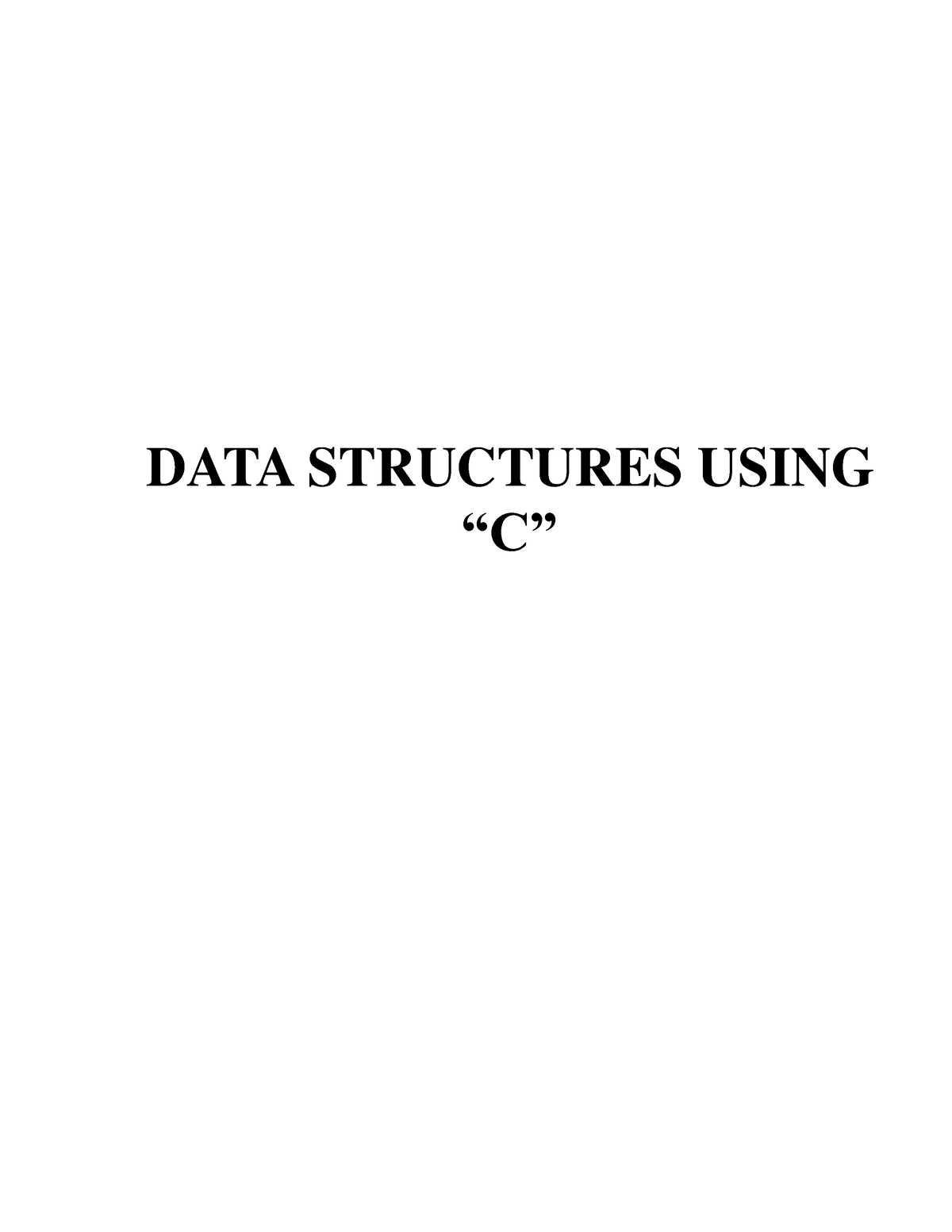 DATA STRUCTURES USING
“C”